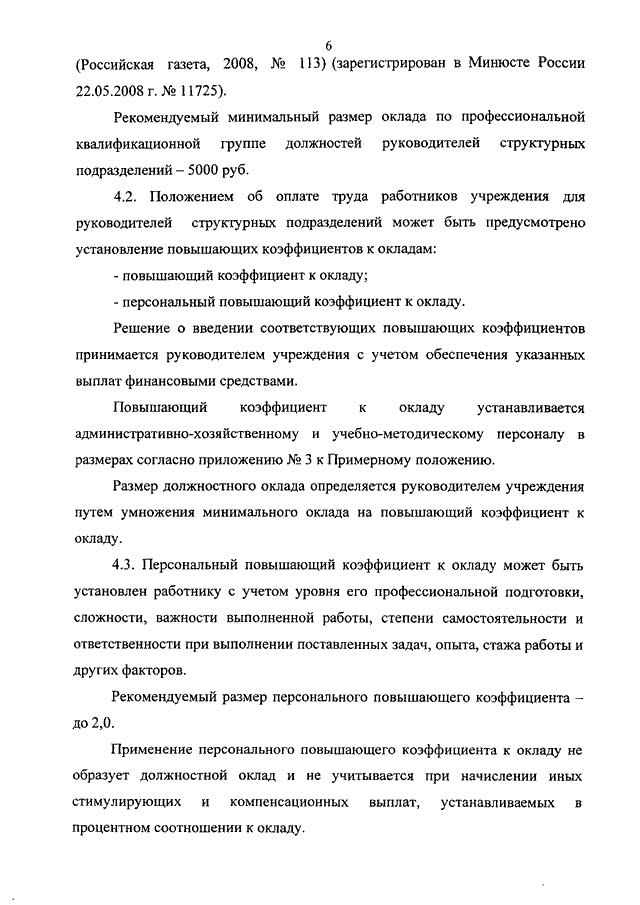 6

(Российская газета, 2008, № 113) (зарегистрирован в Минюсте России 22.05.2008 г. № 11725).

Рекомендуемый минимальный размер оклада по профессиональной квалификационной группе должностей руководителей структурных подразделений – 5000 руб.

4.2. Положением об оплате труда работников учреждения для руководителей структурных подразделений может быть предусмотрено установление повышающих коэффициентов к окладам:

- повышающий коэффициент к окладу;

- персональный повышающий коэффициент к окладу.

Решение о введении соответствующих повышающих коэффициентов принимается руководителем учреждения с учетом обеспечения указанных выплат финансовыми средствами.

Повышающий коэффициент к окладу устанавливается административно-хозяйственному и учебно-методическому персоналу в размерах согласно приложению № 3 к Примерному положению.

Размер должностного оклада определяется руководителем учреждения путем умножения минимального оклада на повышающий коэффициент к окладу.

4.3. Персональный повышающий коэффициент к окладу может быть установлен работнику с учетом уровня его профессиональной подготовки, сложности, важности выполненной работы, степени самостоятельности и ответственности при выполнении поставленных задач, опыта, стажа работы и других факторов.

Рекомендуемый размер персонального повышающего коэффициента – до 2,0.

Применение персонального повышающего коэффициента к окладу не образует должностной оклад и не учитывается при начислении иных стимулирующих и компенсационных выплат, устанавливаемых в процентном соотношении к окладу.